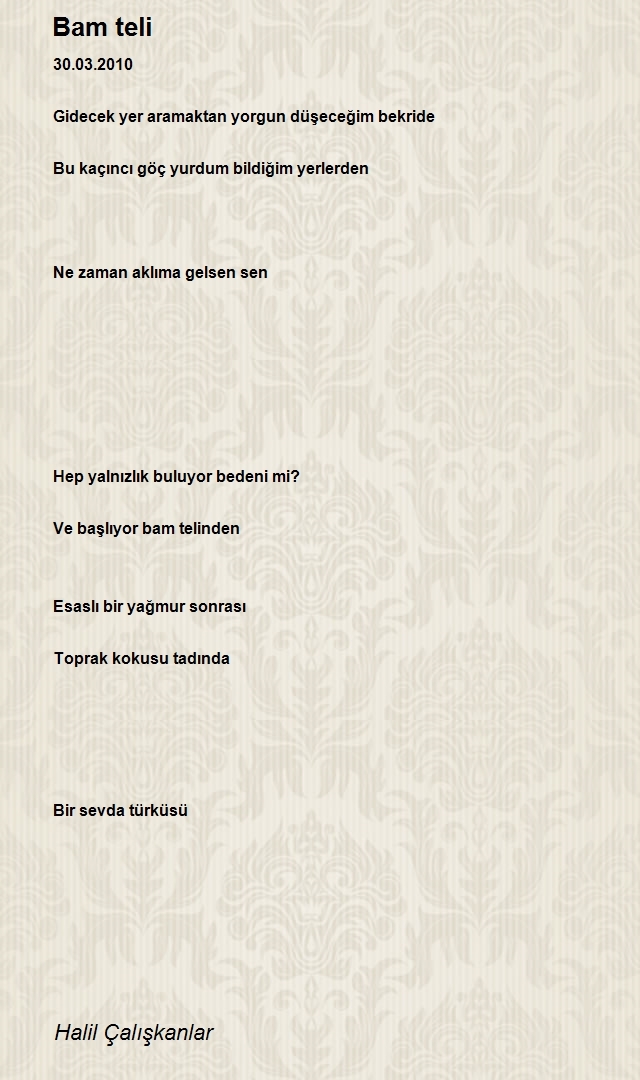 Bam teli

30.03.2010

Gidecek yer aramaktan yorgun düşeceğim bekride

Bu kaçıncı göç yurdum bildiğim yerlerden

Ne zaman aklıma gelsen sen

Hep yalnızlık buluyor bedeni mi?

Ve başlıyor bam telinden

Esaslı bir yağmur sonrası

Toprak kokusu tadında

Bir sevda türküsü

Halil Çalışkanlar